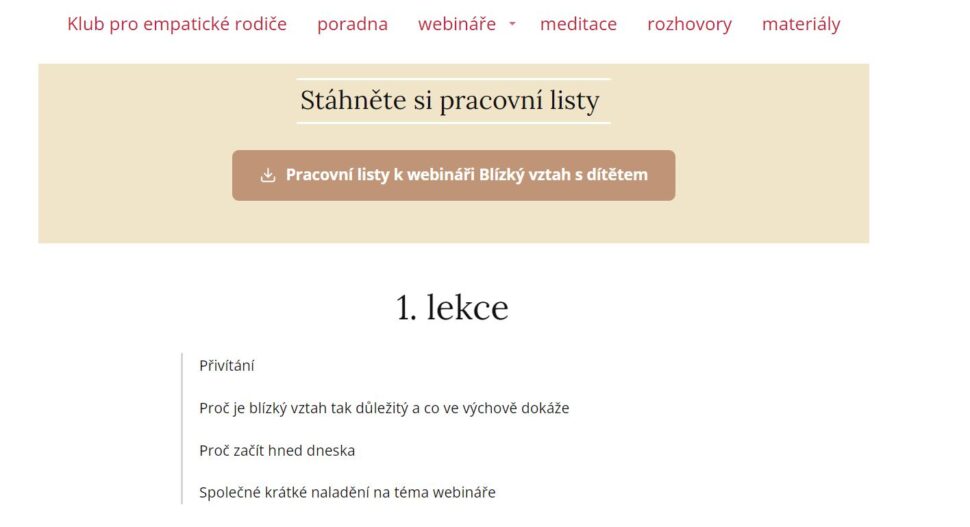 Klub pro empatické rodiče poradna webináře meditace rozhovory materiály

Stáhněte si pracovní listy

Pracovní listy k webináři Blízký vztah s dítětem

1. lekce

Přivítání

Proč je blízký vztah tak důležitý a co ve výchově dokáže

Proč začít hned dneska

Společné krátké naladění na téma webináře